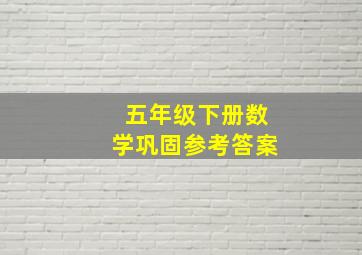 五年级下册数学巩固参考答案